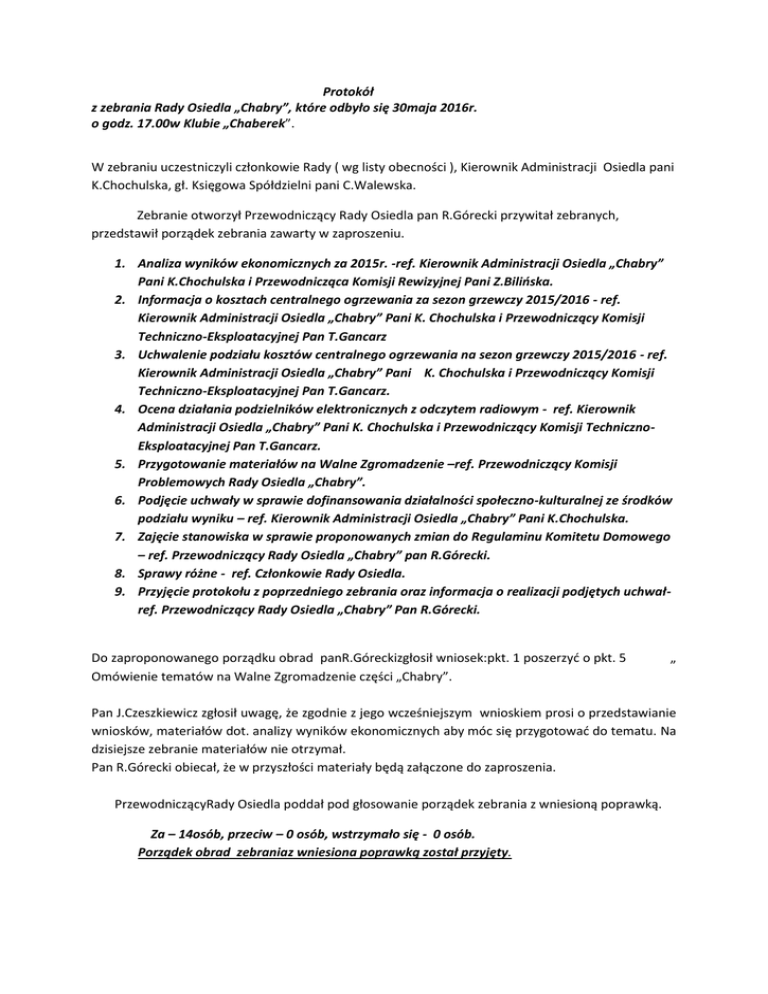 Protokół
z zebrania Rady Osiedla „Chabry", które odbyło się 30maja 2016r.
o godz. 17.00w Klubie „Chaberek".

W zebraniu uczestniczyli członkowie Rady ( wg listy obecności ), Kierownik Administracji Osiedla pani K.Chochulska, gł. Księgowa Spółdzielni pani C.Walewska.

Zebranie otworzył Przewodniczący Rady Osiedla pan R.Górecki przywitał zebranych, przedstawił porządek zebrania zawarty w zaproszeniu.

1. Analiza wyników ekonomicznych za 2015r. -ref. Kierownik Administracji Osiedla „Chabry" Pani K.Chochulska i Przewodnicząca Komisji Rewizyjnej Pani Z.Bilińska.
2. Informacja o kosztach centralnego ogrzewania za sezon grzewczy 2015/2016 - ref. Kierownik Administracji Osiedla „Chabry" Pani K. Chochulska i Przewodniczący Komisji Techniczno-Eksploatacyjnej Pan T.Gancarz
3. Uchwalenie podziału kosztów centralnego ogrzewania na sezon grzewczy 2015/2016 - ref. Kierownik Administracji Osiedla „Chabry" Pani K. Chochulska i Przewodniczący Komisji Techniczno-Eksploatacyjnej Pan T.Gancarz.
4. Ocena działania podzielników elektronicznych z odczytem radiowym - ref. Kierownik Administracji Osiedla „Chabry" Pani K. Chochulska i Przewodniczący Komisji Techniczno-Eksploatacyjnej Pan T.Gancarz.
5. Przygotowanie materiałów na Walne Zgromadzenie –ref. Przewodniczący Komisji Problemowych Rady Osiedla „Chabry".
6. Podjęcie uchwały w sprawie dofinansowania działalności społeczno-kulturalnej ze środków podziału wyniku – ref. Kierownik Administracji Osiedla „Chabry" Pani K.Chochulska.
7. Zajęcie stanowiska w sprawie proponowanych zmian do Regulaminu Komitetu Domowego – ref. Przewodniczący Rady Osiedla „Chabry" pan R.Górecki.
8. Sprawy różne - ref. Członkowie Rady Osiedla.
9. Przyjęcie protokołu z poprzedniego zebrania oraz informacja o realizacji podjętych uchwał- ref. Przewodniczący Rady Osiedla „Chabry" Pan R.Górecki.

Do zaproponowanego porządku obrad panR.Góreckizgłosił wniosek:pkt. 1 poszerzyć o pkt. 5 „ Omówienie tematów na Walne Zgromadzenie części „Chabry".

Pan J.Czeszkiewicz zgłosił uwagę, że zgodnie z jego wcześniejszym wnioskiem prosi o przedstawianie wniosków, materiałów dot. analizy wyników ekonomicznych aby móc się przygotować do tematu. Na dzisiejsze zebranie materiałów nie otrzymał.
Pan R.Górecki obiecał, że w przyszłości materiały będą załączone do zaproszenia.

PrzewodniczącyRady Osiedla poddał pod głosowanie porządek zebrania z wniesioną poprawką.

Za – 14osób, przeciw – 0 osób, wstrzymało się - 0 osób.
Porządek obrad zebraniaz wniesiona poprawką został przyjęty.